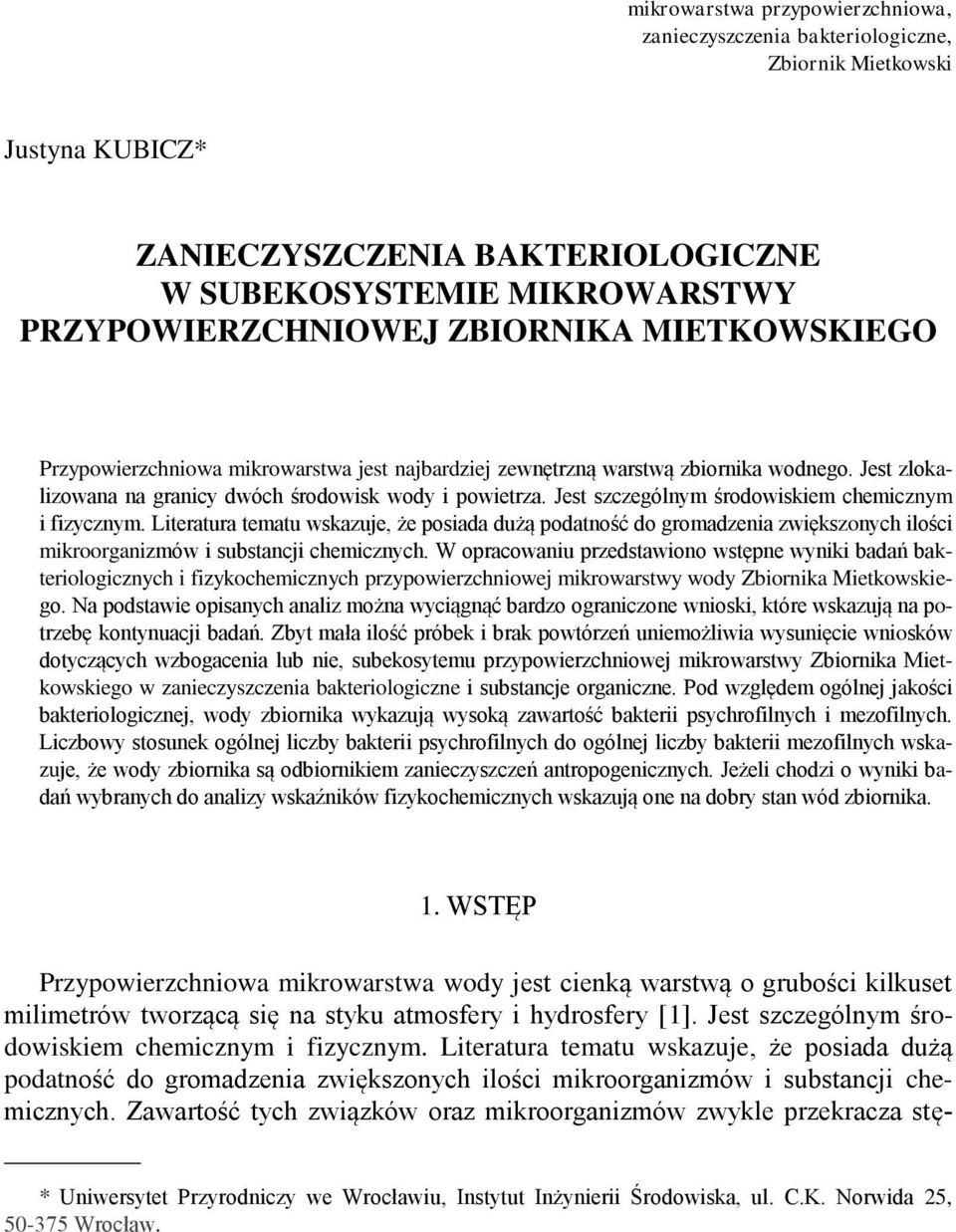 mikrowarstwa przypowierzchniowa,
zanieczyszczenia bakteriologiczne,
Zbiornik Mietkowski

Justyna KUBICZ*

ZANIECZYSZCZENIA BAKTERIOLOGICZNE
W SUBEKOSYSTEMIE MIKROWARSTWY
PRZYPOWIERZCHNIOWEJ ZBIORNIKA MIETKOWSKIEGO

Przypowierzchniowa mikrowarstwa jest najbardziej zewnętrzną warstwą zbiornika wodnego. Jest zlokalizowana na granicy dwóch środowisk wody i powietrza. Jest szczególnym środowiskiem chemicznym i fizycznym. Literatura tematu wskazuje, że posiada dużą podatność do gromadzenia zwiększonych ilości mikroorganizmów i substancji chemicznych. W opracowaniu przedstawiono wstępne wyniki badań bakteriologicznych i fizykochemicznych przypowierzchniowej mikrowarstwy wody Zbiornika Mietkowskiego. Na podstawie opisanych analiz można wyciągnąć bardzo ograniczone wnioski, które wskazują na potrzebę kontynuacji badań. Zbyt mała ilość próbek i brak powtórzeń uniemożliwia wysunięcie wniosków dotyczących wzbogacenia lub nie, subekosytemu przypowierzchniowej mikrowarstwy Zbiornika Mietkowskiego w zanieczyszczenia bakteriologiczne i substancje organiczne. Pod względem ogólnej jakości bakteriologicznej, wody zbiornika wykazują wysoką zawartość bakterii psychrofilnych i mezofilnych. Liczbowy stosunek ogólnej liczby bakterii psychrofilnych do ogólnej liczby bakterii mezofilnych wskazuje, że wody zbiornika są odbiornikiem zanieczyszczeń antropogenicznych. Jeżeli chodzi o wyniki badań wybranych do analizy wskaźników fizykochemicznych wskazują one na dobry stan wód zbiornika.

1. WSTĘP

Przypowierzchniowa mikrowarstwa wody jest cienką warstwą o grubości kilkuset milimetrów tworzącą się na styku atmosfery i hydrosfery [1]. Jest szczególnym środowiskiem chemicznym i fizycznym. Literatura tematu wskazuje, że posiada dużą podatność do gromadzenia zwiększonych ilości mikroorganizmów i substancji chemicznych. Zawartość tych związków oraz mikroorganizmów zwykle przekracza stę-

* Uniwersytet Przyrodniczy we Wrocławiu, Instytut Inżynierii Środowiska, ul. C.K. Norwida 25, 50-375 Wrocław.